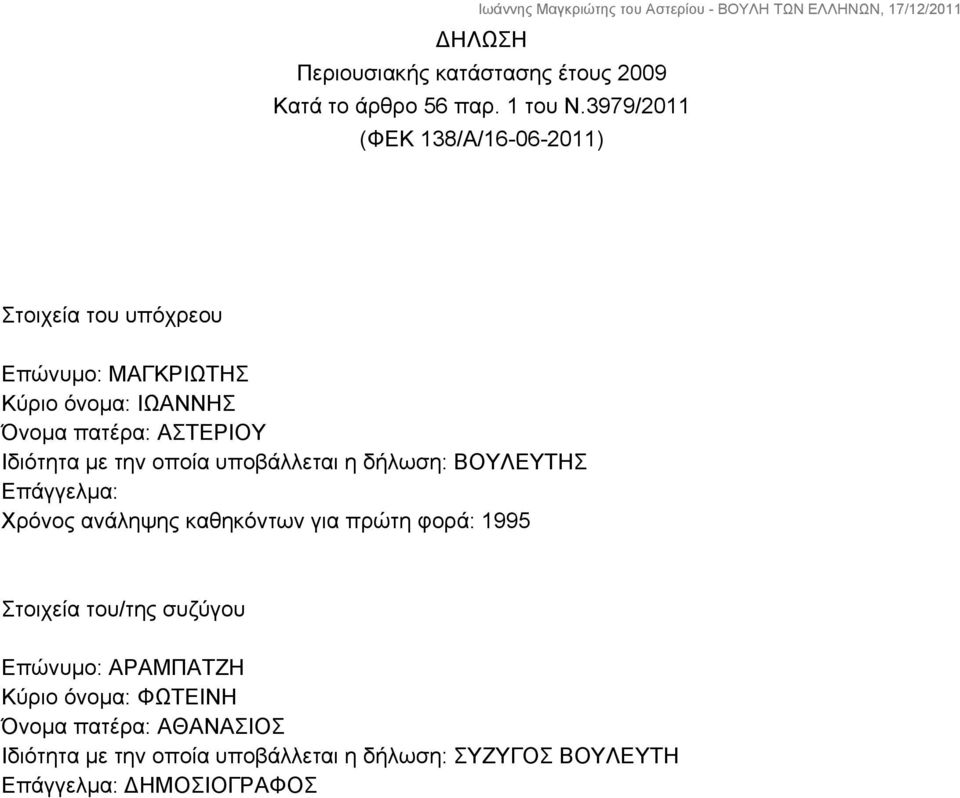 Ιωάννης Μαγκριώτης του Αστερίου - ΒΟΥΛΗ ΤΩΝ ΕΛΛΗΝΩΝ, 17/12/2011

ΔΗΛΩΣΗ
Περιουσιακής κατάστασης έτους 2009
Κατά το άρθρο 56 παρ. 1 του Ν.3979/2011
(ΦΕΚ 138/Α/16-06-2011)

Στοιχεία του υπόχρεου

Επώνυμο: ΜΑΓΚΡΙΩΤΗΣ
Κύριο όνομα: ΙΩΑΝΝΗΣ
Όνομα πατέρα: ΑΣΤΕΡΙΟΥ
Ιδιότητα με την οποία υποβάλλεται η δήλωση: ΒΟΥΛΕΥΤΗΣ
Επάγγελμα:
Χρόνος ανάληψης καθηκόντων για πρώτη φορά: 1995

Στοιχεία του/της συζύγου

Επώνυμο: ΑΡΑΜΠΑΤΖΗ
Κύριο όνομα: ΦΩΤΕΙΝΗ
Όνομα πατέρα: ΑΘΑΝΑΣΙΟΣ
Ιδιότητα με την οποία υποβάλλεται η δήλωση: ΣΥΖΥΓΟΣ ΒΟΥΛΕΥΤΗ
Επάγγελμα: ΔΗΜΟΣΙΟΓΡΑΦΟΣ